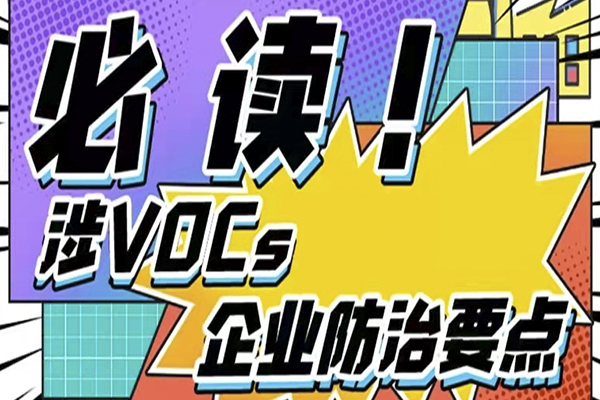 必读！
涉VOCs
企业防治要点